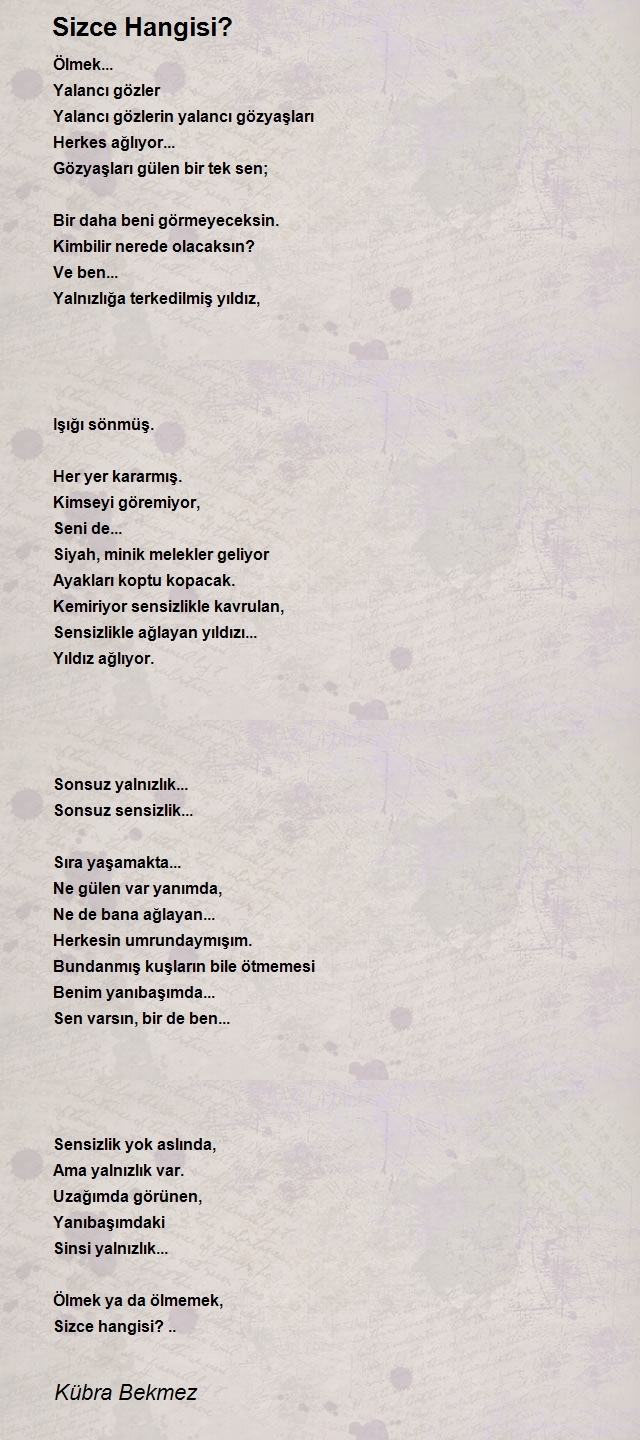 Sizce Hangisi?

Ölmek...
Yalancı gözler
Yalancı gözlerin yalancı gözyaşları
Herkes ağlıyor...
Gözyaşları gülen bir tek sen;

Bir daha beni görmeyeceksin.
Kimbilir nerede olacaksın?
Ve ben...
Yalnızlığa terkedilmiş yıldız,

Işığı sönmüş.

Her yer kararmış.
Kimseyi göremiyor,
Seni de...
Siyah, minik melekler geliyor
Ayakları koptu kopacak.
Kemiriyor sensizlikle kavrulan,
Sensizlikle ağlayan yıldızı...
Yıldız ağlıyor.

Sonsuz yalnızlık...
Sonsuz sensizlik...

Sıra yaşamakta...
Ne gülen var yanımda,
Ne de bana ağlayan...
Herkesin umrundaymışım.
Bundanmış kuşların bile ötmemesi
Benim yanıbaşımda...
Sen varsın, bir de ben...

Sensizlik yok aslında,
Ama yalnızlık var.
Uzağımda görünen,
Yanıbaşımdaki
Sinsi yalnızlık...

Ölmek ya da ölmemek,
Sizce hangisi? ..

Kübra Bekmez